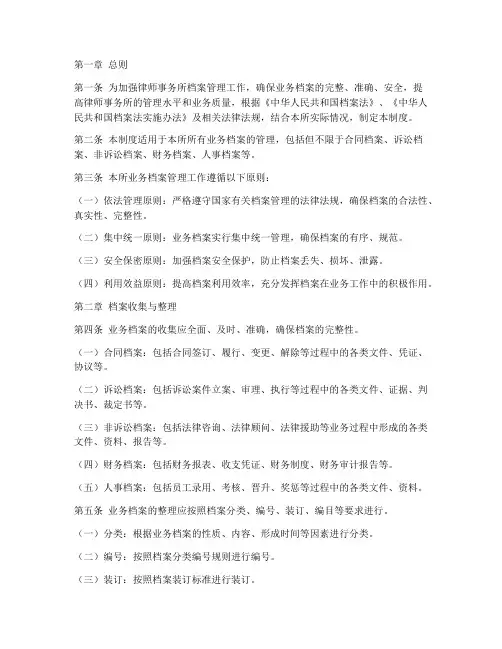 第一章 总则

第一条 为加强律师事务所档案管理工作，确保业务档案的完整、准确、安全，提高律师事务所的管理水平和业务质量，根据《中华人民共和国档案法》、《中华人民共和国档案法实施办法》及相关法律法规，结合本所实际情况，制定本制度。

第二条 本制度适用于本所所有业务档案的管理，包括但不限于合同档案、诉讼档案、非诉讼档案、财务档案、人事档案等。

第三条 本所业务档案管理工作遵循以下原则：

（一）依法管理原则：严格遵守国家有关档案管理的法律法规，确保档案的合法性、真实性、完整性。

（二）集中统一原则：业务档案实行集中统一管理，确保档案的有序、规范。

（三）安全保密原则：加强档案安全保护，防止档案丢失、损坏、泄露。

（四）利用效益原则：提高档案利用效率，充分发挥档案在业务工作中的积极作用。

第二章 档案收集与整理

第四条 业务档案的收集应全面、及时、准确，确保档案的完整性。

（一）合同档案：包括合同签订、履行、变更、解除等过程中的各类文件、凭证、协议等。

（二）诉讼档案：包括诉讼案件立案、审理、执行等过程中的各类文件、证据、判决书、裁定书等。

（三）非诉讼档案：包括法律咨询、法律顾问、法律援助等业务过程中形成的各类文件、资料、报告等。

（四）财务档案：包括财务报表、收支凭证、财务制度、财务审计报告等。

（五）人事档案：包括员工录用、考核、晋升、奖惩等过程中的各类文件、资料。

第五条 业务档案的整理应按照档案分类、编号、装订、编目等要求进行。

（一）分类：根据业务档案的性质、内容、形成时间等因素进行分类。

（二）编号：按照档案分类编号规则进行编号。

（三）装订：按照档案装订标准进行装订。